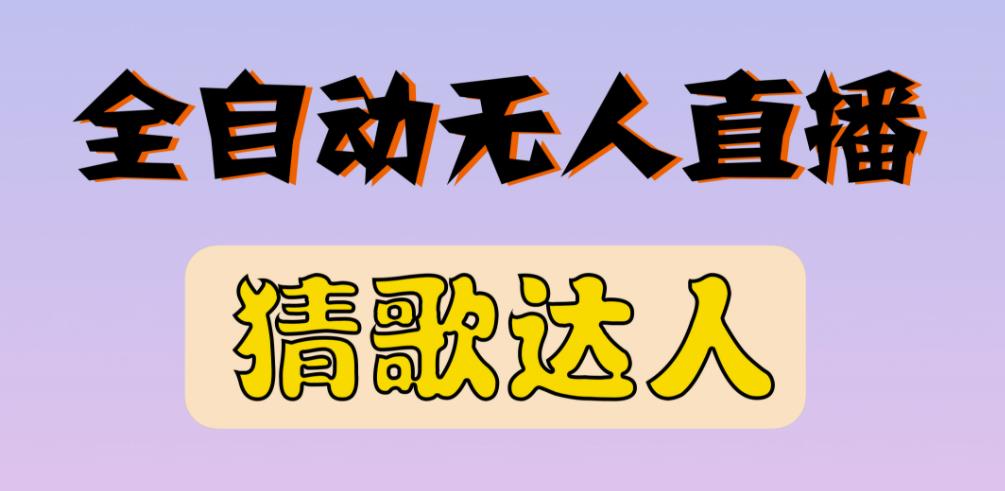 全自动无人直播

猜歌达人